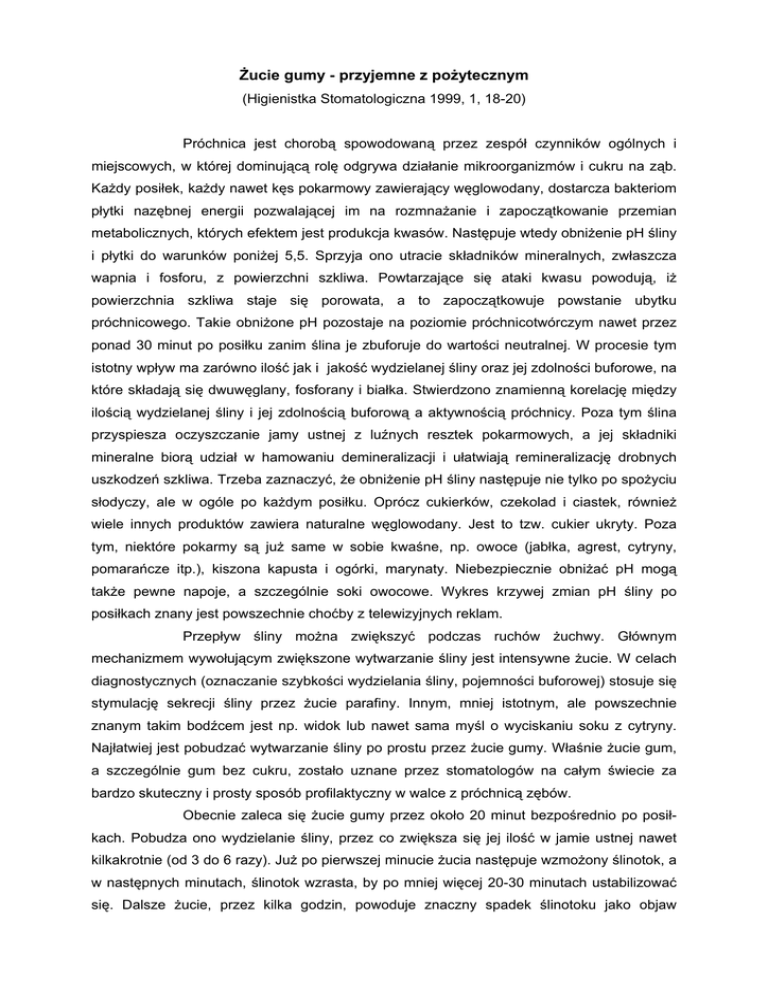 Żucie gumy - przyjemne z pożytecznym
(Higienistka Stomatologiczna 1999, 1, 18-20)

Próchnica jest chorobą spowodowaną przez zespół czynników ogólnych i miejscowych, w której dominującą rolę odgrywa działanie mikroorganizmów i cukru na ząb. Każdy posiłek, każdy nawet kęs pokarmowy zawierający węglowodany, dostarcza bakteriom płytki nazębnej energii pozwalającej im na rozmnażanie i zapoczątkowanie przemian metabolicznych, których efektem jest produkcja kwasów. Następuje wtedy obniżenie pH śliny i płytki do warunków poniżej 5,5. Sprzyja ono utracie składników mineralnych, zwłaszcza wapnia i fosforu, z powierzchni szkliwa. Powtarzające się ataki kwasu powodują, iż powierzchnia szkliwa staje się porowata, a to zapoczątkowuje powstanie ubytku próchnicowego. Takie obniżone pH pozostaje na poziomie próchnicotwórczym nawet przez ponad 30 minut po posiłku zanim ślina je zbuforuje do wartości neutralnej. W procesie tym istotny wpływ ma zarówno ilość jak i jakość wydzielanej śliny oraz jej zdolności buforowe, na które składają się dwuwęglany, fosforany i białka. Stwierdzono znamienną korelację między ilością wydzielanej śliny i jej zdolnością buforową a aktywnością próchnicy. Poza tym ślina przyspiesza oczyszczanie jamy ustnej z luźnych resztek pokarmowych, a jej składniki mineralne biorą udział w hamowaniu demineralizacji i ułatwiają remineralizację drobnych uszkodzeń szkliwa. Trzeba zaznaczyć, że obniżenie pH śliny następuje nie tylko po spożyciu słodyczy, ale w ogóle po każdym posiłku. Oprócz cukierków, czekolad i ciastek, również wiele innych produktów zawiera naturalne węglowodany. Jest to tzw. cukier ukryty. Poza tym, niektóre pokarmy są już same w sobie kwaśne, np. owoce (jabłka, agrest, cytryny, pomarańcze itp.), kiszona kapusta i ogórki, marynaty. Niebezpiecznie obniżać pH mogą także pewne napoje, a szczególnie soki owocowe. Wykres krzywej zmian pH śliny po posiłkach znany jest powszechnie choćby z telewizyjnych reklam.

Przepływ śliny można zwiększyć podczas ruchów żuchwy. Głównym mechanizmem wywołującym zwiększone wytwarzanie śliny jest intensywne żucie. W celach diagnostycznych (oznaczanie szybkości wydzielania śliny, pojemności buforowej) stosuje się stymulację sekrecji śliny przez żucie parafiny. Innym, mniej istotnym, ale powszechnie znanym takim bodźcem jest np. widok lub nawet sama myśl o wyciskaniu soku z cytryny. Najłatwiej jest pobudzać wytwarzanie śliny po prostu przez żucie gumy. Właśnie żucie gum, a szczególnie gum bez cukru, zostało uznane przez stomatologów na całym świecie za bardzo skuteczny i prosty sposób profilaktyczny w walce z próchnicą zębów.

Obecnie zaleca się żucie gumy przez około 20 minut bezpośrednio po posiłkach. Pobudza ono wydzielanie śliny, przez co zwiększa się jej ilość w jamie ustnej nawet kilkakrotnie (od 3 do 6 razy). Już po pierwszej minucie żucia następuje wzmożony ślinotok, a w następnych minutach, ślinotok wzrasta, by po mniej więcej 20-30 minutach ustabilizować się. Dalsze żucie, przez kilka godzin, powoduje znaczny spadek ślinotoku jako objaw